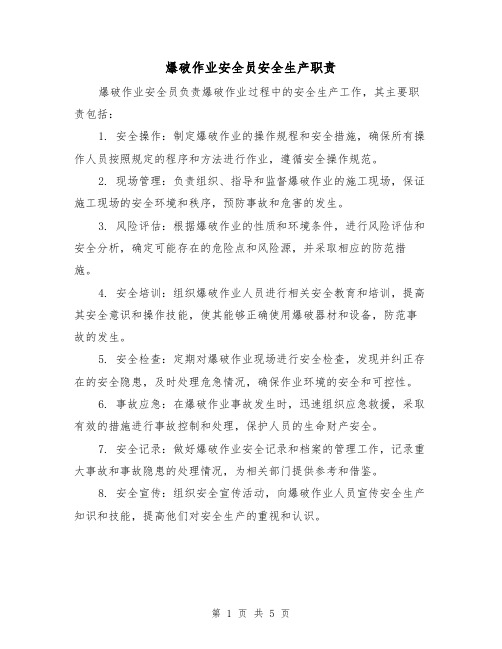 爆破作业安全员安全生产职责

爆破作业安全员负责爆破作业过程中的安全生产工作，其主要职责包括：

1. 安全操作：制定爆破作业的操作规程和安全措施，确保所有操作人员按照规定的程序和方法进行作业，遵循安全操作规范。

2. 现场管理：负责组织、指导和监督爆破作业的施工现场，保证施工现场的安全环境和秩序，预防事故和危害的发生。

3. 风险评估：根据爆破作业的性质和环境条件，进行风险评估和安全分析，确定可能存在的危险点和风险源，并采取相应的防范措施。

4. 安全培训：组织爆破作业人员进行相关安全教育和培训，提高其安全意识和操作技能，使其能够正确使用爆破器材和设备，防范事故的发生。

5. 安全检查：定期对爆破作业现场进行安全检查，发现并纠正存在的安全隐患，及时处理危急情况，确保作业环境的安全和可控性。

6. 事故应急：在爆破作业事故发生时，迅速组织应急救援，采取有效的措施进行事故控制和处理，保护人员的生命财产安全。

7. 安全记录：做好爆破作业安全记录和档案的管理工作，记录重大事故和事故隐患的处理情况，为相关部门提供参考和借鉴。

8. 安全宣传：组织安全宣传活动，向爆破作业人员宣传安全生产知识和技能，提高他们对安全生产的重视和认识。

第 1 页 共 5 页